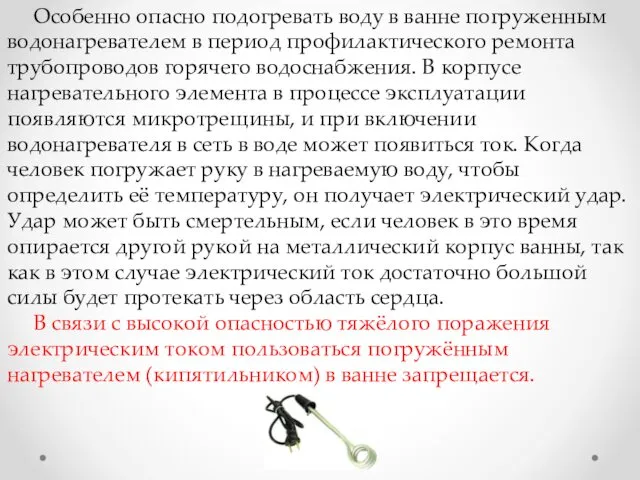 Особенно опасно подогревать воду в ванне погруженным водонагревателем в период профилактического ремонта трубопроводов горячего водоснабжения. В корпусе нагревательного элемента в процессе эксплуатации появляются микротрещины, и при включении водонагревателя в сеть в воде может появиться ток. Когда человек погружает руку в нагреваемую воду, чтобы определить её температуру, он получает электрический удар. Удар может быть смертельным, если человек в это время опирается другой рукой на металлический корпус ванны, так как в этом случае электрический ток достаточно большой силы будет протекать через область сердца.

В связи с высокой опасностью тяжёлого поражения электрическим током пользоваться погружённым нагревателем (кипятильником) в ванне запрещается.